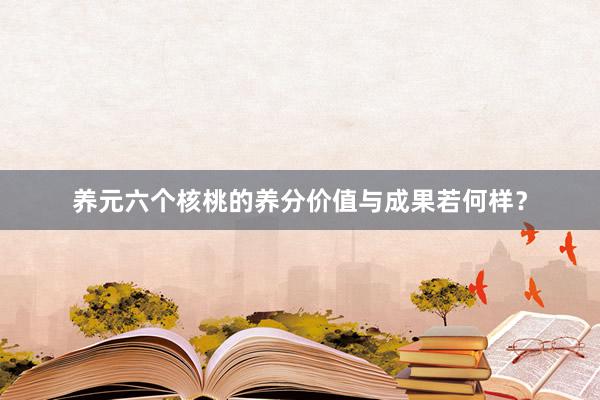 养元六个核桃的养分价值与成果若何样？